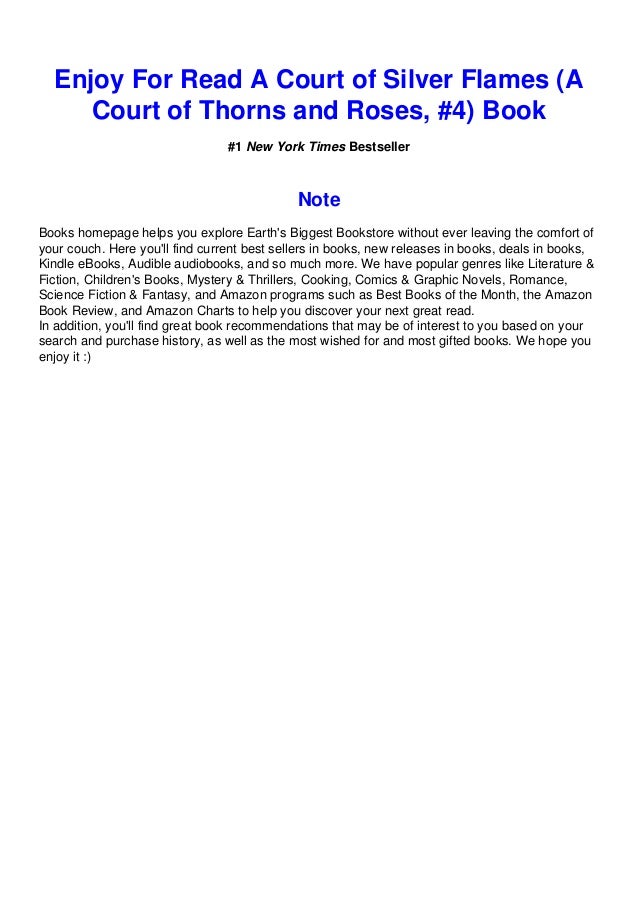 Enjoy For Read A Court of Silver Flames (A Court of Thorns and Roses, #4) Book

#1 New York Times Bestseller

Note

Books homepage helps you explore Earth's Biggest Bookstore without ever leaving the comfort of your couch. Here you'll find current best sellers in books, new releases in books, deals in books, Kindle eBooks, Audible audiobooks, and so much more. We have popular genres like Literature & Fiction, Children's Books, Mystery & Thrillers, Cooking, Comics & Graphic Novels, Romance, Science Fiction & Fantasy, and Amazon programs such as Best Books of the Month, the Amazon Book Review, and Amazon Charts to help you discover your next great read.
In addition, you'll find great book recommendations that may be of interest to you based on your search and purchase history, as well as the most wished for and most gifted books. We hope you enjoy it :)